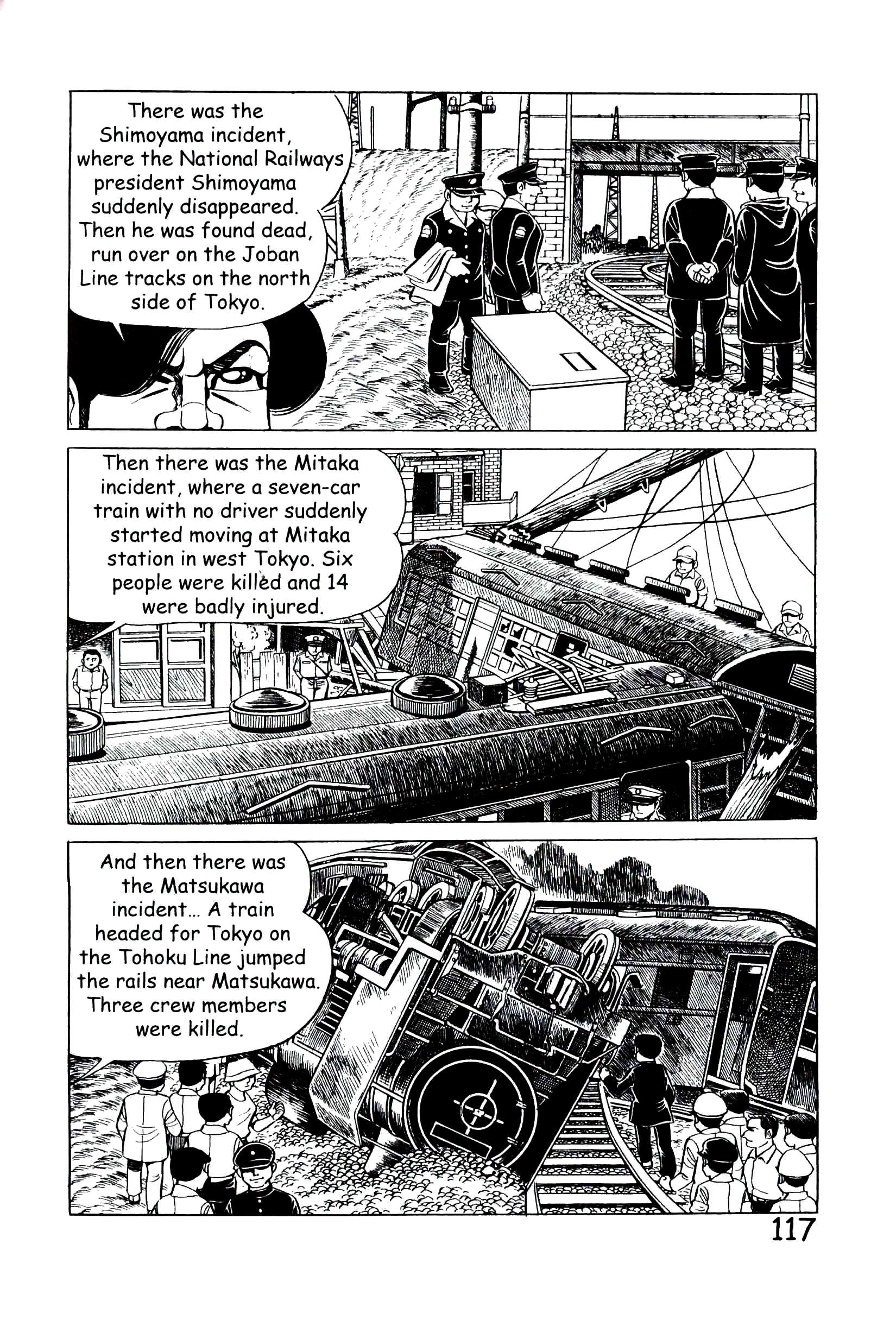 There was the Shimoyama incident, where the National Railways president Shimoyama suddenly disappeared. Then he was found dead, run over on the Joban Line tracks on the north side of Tokyo.

Then there was the Mitaka incident, where a seven-car train with no driver suddenly started moving at Mitaka station in west Tokyo. Six people were killed and 14 were badly injured.

And then there was the Matsukawa incident… A train headed for Tokyo on the Tohoku Line jumped the rails near Matsukawa. Three crew members were killed.

117